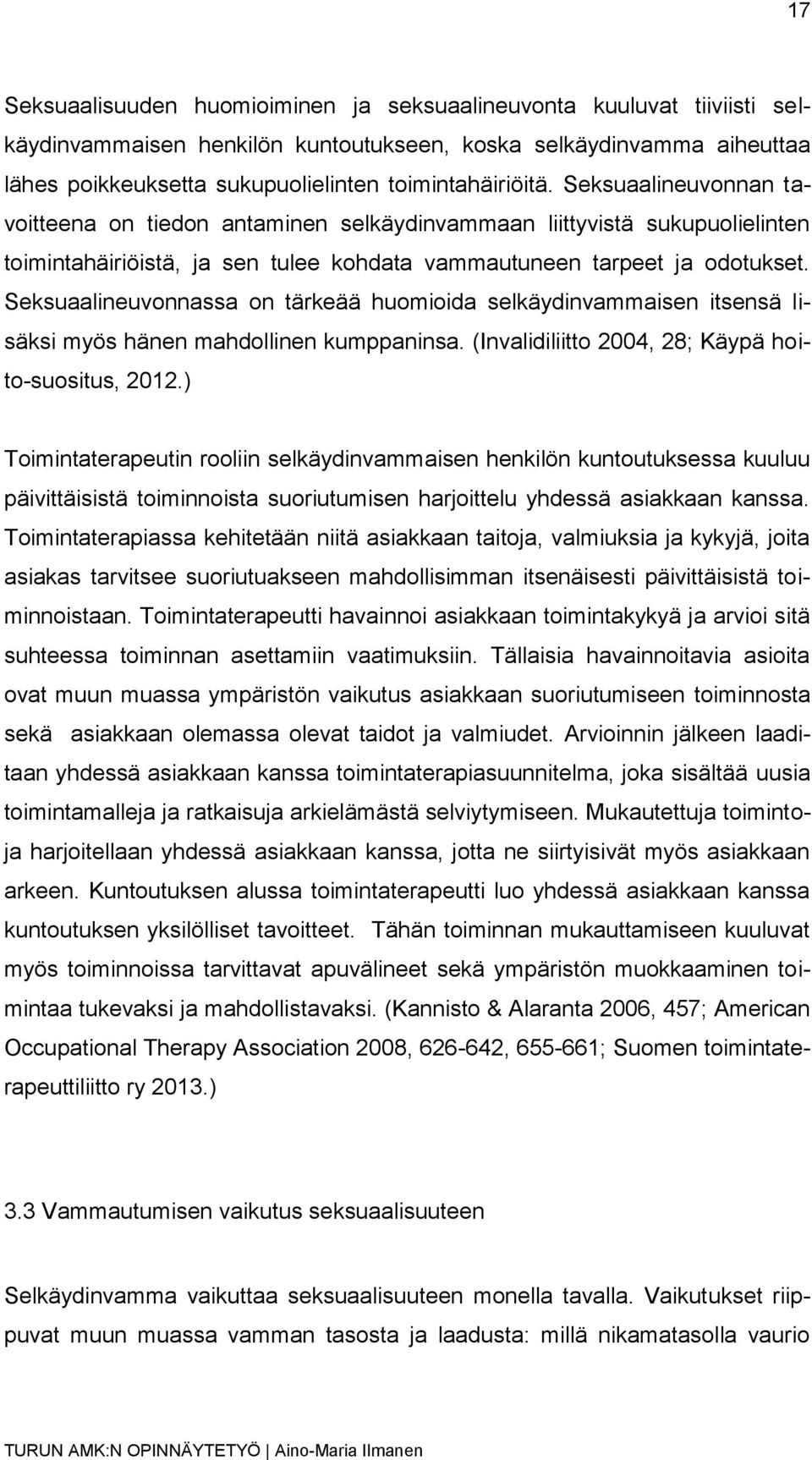 17

Seksuaalisuuden huomioiminen ja seksuaalineuvonta kuuluvat tiiviisti selkäydinvammaisen henkilön kuntoutukseen, koska selkäydinvamma aiheuttaa lähes poikkeuksetta sukupuolielinten toimintahäiriöitä. Seksuaalineuvonnan tavoitteena on tiedon antaminen selkäydinvammaan liittyvistä sukupuolielinten toimintahäiriöistä, ja sen tulee kohdata vammautuneen tarpeet ja odotukset. Seksuaalineuvonnassa on tärkeää huomioida selkäydinvammaisen itsensä lisäksi myös hänen mahdollinen kumppaninsa. (Invalidiliitto 2004, 28; Käypä hoito-suositus, 2012.)

Toimintaterapeutin rooliin selkäydinvammaisen henkilön kuntoutuksessa kuuluu päivittäisistä toiminnoista suoriutumisen harjoittelu yhdessä asiakkaan kanssa. Toimintaterapiassa kehitetään niitä asiakkaan taitoja, valmiuksia ja kykyjä, joita asiakas tarvitsee suoriutuakseen mahdollisimman itsenäisesti päivittäisistä toiminnoistaan. Toimintaterapeutti havainnoi asiakkaan toimintakykyä ja arvioi sitä suhteessa toiminnan asettamiin vaatimuksiin. Tällaisia havainnoitavia asioita ovat muun muassa ympäristön vaikutus asiakkaan suoriutumiseen toiminnosta sekä asiakkaan olemassa olevat taidot ja valmiudet. Arvioinnin jälkeen laaditaan yhdessä asiakkaan kanssa toimintaterapiasuunnitelma, joka sisältää uusia toimintamalleja ja ratkaisuja arkielämästä selviytymiseen. Mukautettuja toimintoja harjoitellaan yhdessä asiakkaan kanssa, jotta ne siirtyisivät myös asiakkaan arkeen. Kuntoutuksen alussa toimintaterapeutti luo yhdessä asiakkaan kanssa kuntoutuksen yksilölliset tavoitteet. Tähän toiminnan mukauttamiseen kuuluvat myös toiminnoissa tarvittavat apuvälineet sekä ympäristön muokkaaminen toimintaa tukevaksi ja mahdollistavaksi. (Kannisto & Alaranta 2006, 457; American Occupational Therapy Association 2008, 626-642, 655-661; Suomen toimintaterapeuttiliitto ry 2013.)

3.3 Vammautumisen vaikutus seksuaalisuuteen

Selkäydinvamma vaikuttaa seksuaalisuuteen monella tavalla. Vaikutukset riippuvat muun muassa vamman tasosta ja laadusta: millä nikamatasolla vaurio

TURUN AMK:N OPINNÄYTETYÖ | Aino-Maria Ilmanen